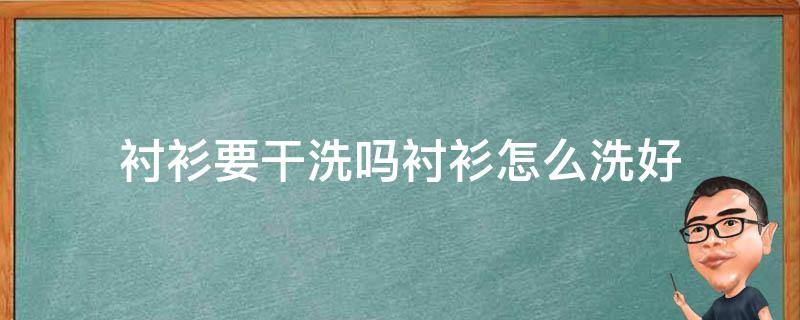 衬衫要干洗吗衬衫怎么洗好